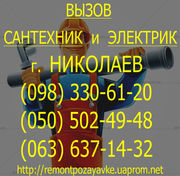 ВЫЗОВ
САНТЕХНИК и ЭЛЕКТРИК
г. НИКОЛАЕВ
(098) 330-61-20
(050) 502-49-48
(063) 637-14-32
http://remontpozayavke.uaprom.net